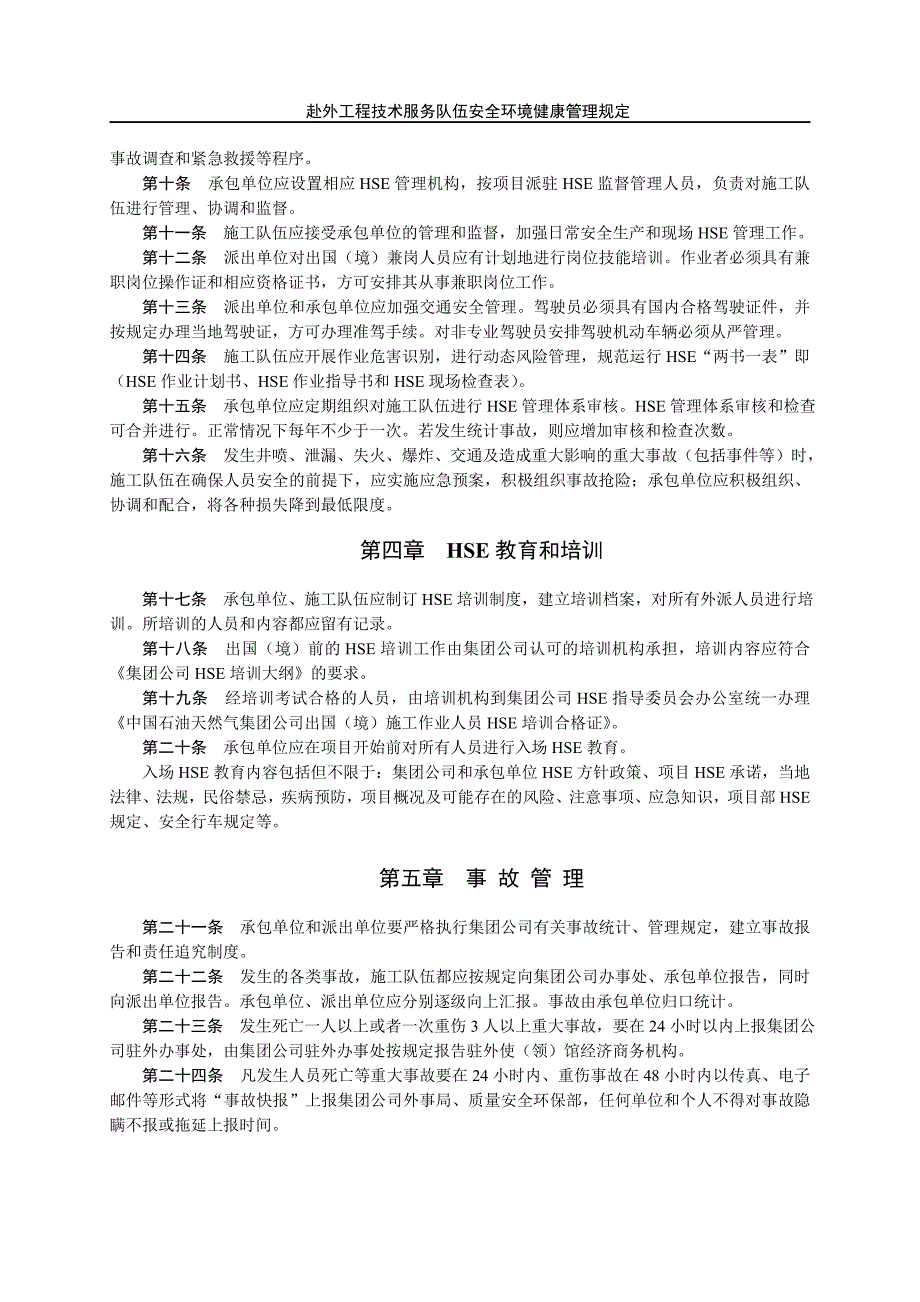 赴外工程技术服务队伍安全环境健康管理规定

事故调查和紧急救援等程序。

第十条　承包单位应设置相应 HSE 管理机构，按项目派驻 HSE 监督管理人员，负责对施工队伍进行管理、协调和监督。

第十一条　施工队伍应接受承包单位的管理和监督，加强日常安全生产和现场 HSE 管理工作。

第十二条　派出单位对出国（境）兼岗人员应有计划地进行岗位技能培训。作业者必须具有兼职岗位操作证和相应资格证书，方可安排其从事兼职岗位工作。

第十三条　派出单位和承包单位应加强交通安全管理。驾驶员必须具有国内合格驾驶证件，并按规定办理当地驾驶证，方可办理准驾手续。对非专业驾驶员安排驾驶机动车辆必须从严管理。

第十四条　施工队伍应开展作业危害识别，进行动态风险管理，规范运行 HSE“两书一表”即（HSE 作业计划书、HSE 作业指导书和 HSE 现场检查表）。

第十五条　承包单位应定期组织对施工队伍进行 HSE 管理体系审核。HSE 管理体系审核和检查可合并进行。正常情况下每年不少于一次。若发生统计事故，则应增加审核和检查次数。

第十六条　发生井喷、泄漏、失火、爆炸、交通及造成重大影响的重大事故（包括事件等）时，施工队伍在确保人员安全的前提下，应实施应急预案，积极组织事故抢险；承包单位应积极组织、协调和配合，将各种损失降到最低限度。

第四章　HSE 教育和培训

第十七条　承包单位、施工队伍应制订 HSE 培训制度，建立培训档案，对所有外派人员进行培训。所培训的人员和内容都应留有记录。

第十八条　出国（境）前的 HSE 培训工作由集团公司认可的培训机构承担，培训内容应符合《集团公司 HSE 培训大纲》的要求。

第十九条　经培训考试合格的人员，由培训机构到集团公司 HSE 指导委员会办公室统一办理《中国石油天然气集团公司出国（境）施工作业人员 HSE 培训合格证》。

第二十条　承包单位应在项目开始前对所有人员进行入场 HSE 教育。

入场 HSE 教育内容包括但不限于：集团公司和承包单位 HSE 方针政策、项目 HSE 承诺，当地法律、法规，民俗禁忌，疾病预防，项目概况及可能存在的风险、注意事项、应急知识，项目部 HSE 规定、安全行车规定等。

第五章　事 故 管 理

第二十一条　承包单位和派出单位要严格执行集团公司有关事故统计、管理规定，建立事故报告和责任追究制度。

第二十二条　发生的各类事故，施工队伍都应按规定向集团公司办事处、承包单位报告，同时向派出单位报告。承包单位、派出单位应分别逐级向上汇报。事故由承包单位归口统计。

第二十三条　发生死亡一人以上或者一次重伤 3 人以上重大事故，要在 24 小时以内上报集团公司驻外办事处，由集团公司驻外办事处按规定报告驻外使（领）馆经济商务机构。

第二十四条　凡发生人员死亡等重大事故要在 24 小时内、重伤事故在 48 小时内以传真、电子邮件等形式将“事故快报”上报集团公司外事局、质量安全环保部，任何单位和个人不得对事故隐瞒不报或拖延上报时间。